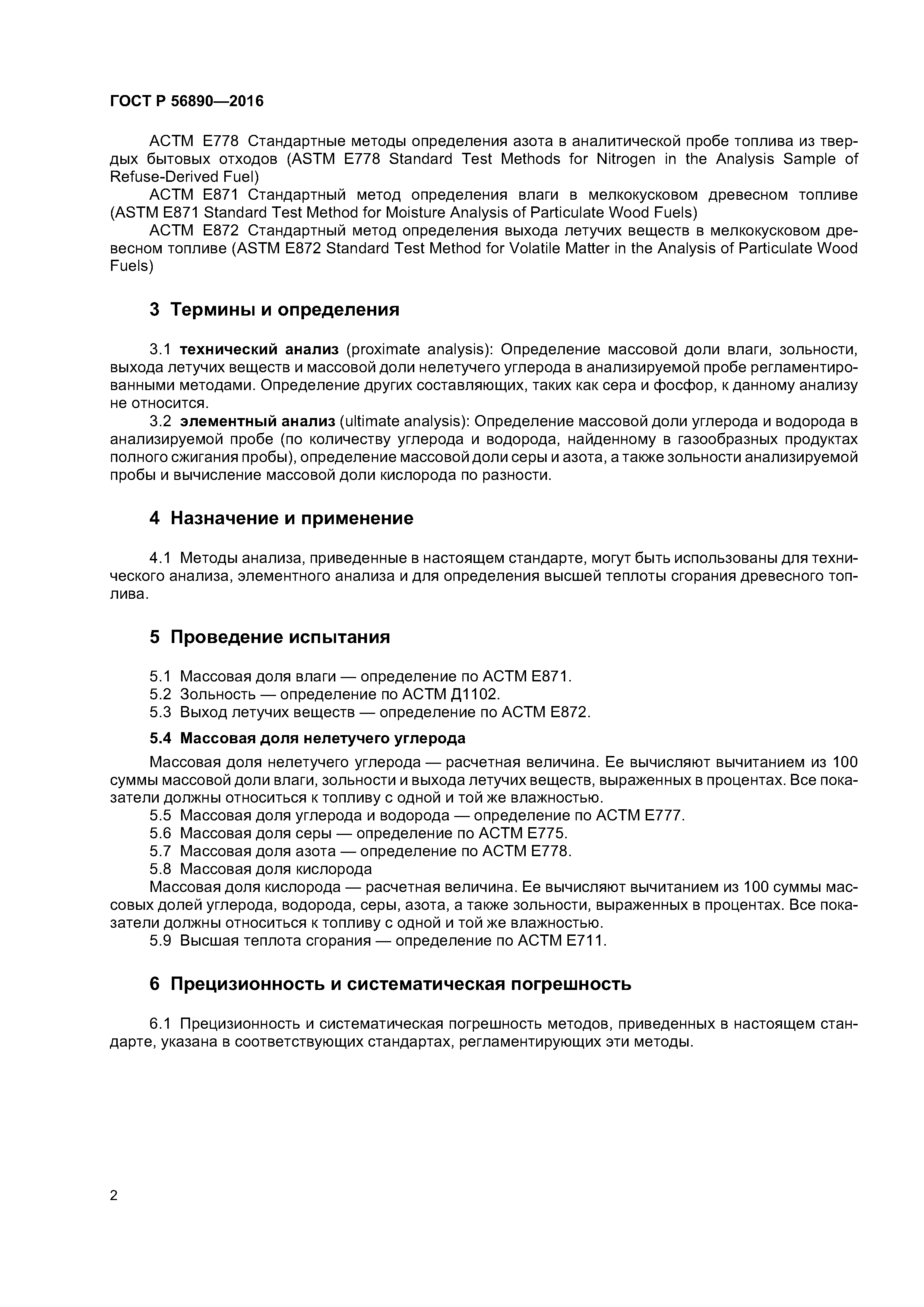 ГОСТ Р 56890—2016

АСТМ Е778 Стандартные методы определения азота в аналитической пробе топлива из твердых бытовых отходов (ASTM E778 Standard Test Methods for Nitrogen in the Analysis Sample of Refuse-Derived Fuel)

АСТМ Е871 Стандартный метод определения влаги в мелкокусковом древесном топливе (ASTM E871 Standard Test Method for Moisture Analysis of Particulate Wood Fuels)

АСТМ Е872 Стандартный метод определения выхода летучих веществ в мелкокусковом древесном топливе (ASTM E872 Standard Test Method for Volatile Matter in the Analysis of Particulate Wood Fuels)

3 Термины и определения

3.1 технический анализ (proximate analysis): Определение массовой доли влаги, зольности, выхода летучих веществ и массовой доли нелетучего углерода в анализируемой пробе регламентированными методами. Определение других составляющих, таких как сера и фосфор, к данному анализу не относится.

3.2 элементный анализ (ultimate analysis): Определение массовой доли углерода и водорода в анализируемой пробе (по количеству углерода и водорода, найденному в газообразных продуктах полного сжигания пробы), определение массовой доли серы и азота, а также зольности анализируемой пробы и вычисление массовой доли кислорода по разности.

4 Назначение и применение

4.1 Методы анализа, приведенные в настоящем стандарте, могут быть использованы для технического анализа, элементного анализа и для определения высшей теплоты сгорания древесного топлива.

5 Проведение испытания

5.1 Массовая доля влаги — определение по АСТМ Е871.
5.2 Зольность — определение по АСТМ Д1102.
5.3 Выход летучих веществ — определение по АСТМ Е872.

5.4 Массовая доля нелетучего углерода

Массовая доля нелетучего углерода — расчетная величина. Ее вычисляют вычитанием из 100 суммы массовой доли влаги, зольности и выхода летучих веществ, выраженных в процентах. Все показатели должны относиться к топливу с одной и той же влажностью.

5.5 Массовая доля углерода и водорода — определение по АСТМ Е777.
5.6 Массовая доля серы — определение по АСТМ Е775.
5.7 Массовая доля азота — определение по АСТМ Е778.
5.8 Массовая доля кислорода

Массовая доля кислорода — расчетная величина. Ее вычисляют вычитанием из 100 суммы массовых долей углерода, водорода, серы, азота, а также зольности, выраженных в процентах. Все показатели должны относиться к топливу с одной и той же влажностью.

5.9 Высшая теплота сгорания — определение по АСТМ Е711.

6 Прецизионность и систематическая погрешность

6.1 Прецизионность и систематическая погрешность методов, приведенных в настоящем стандарте, указана в соответствующих стандартах, регламентирующих эти методы.

2